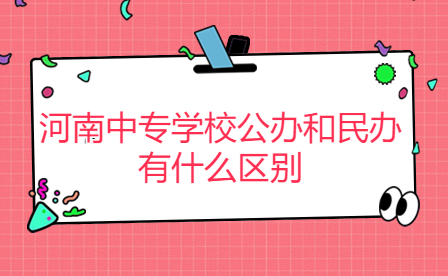 河南中专学校公办和民办有什么区别